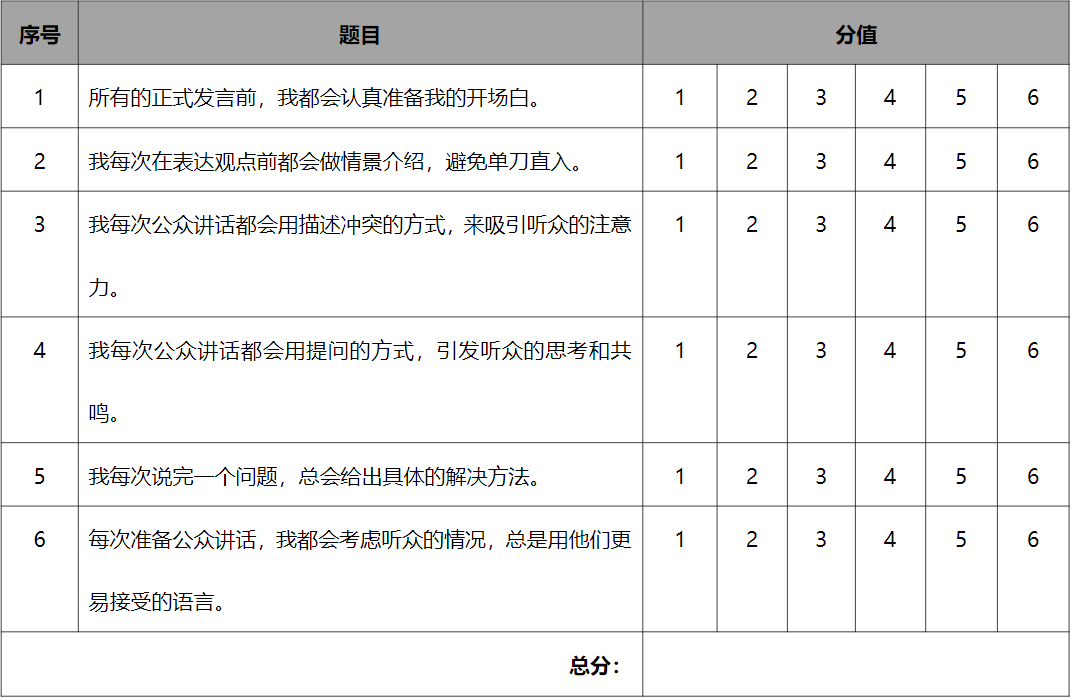 | 序号 | 题目 | 分值 | | | | | |
|---|---|---|---|---|---|---|---|
| 1 | 所有的正式发言前，我都会认真准备我的开场白。 | 1 | 2 | 3 | 4 | 5 | 6 |
| 2 | 我每次在表达观点前都会做情景介绍，避免单刀直入。 | 1 | 2 | 3 | 4 | 5 | 6 |
| 3 | 我每次公众讲话都会用描述冲突的方式，来吸引听众的注意力。 | 1 | 2 | 3 | 4 | 5 | 6 |
| 4 | 我每次公众讲话都会用提问的方式，引发听众的思考和共鸣。 | 1 | 2 | 3 | 4 | 5 | 6 |
| 5 | 我每次说完一个问题，总会给出具体的解决方法。 | 1 | 2 | 3 | 4 | 5 | 6 |
| 6 | 每次准备公众讲话，我都会考虑听众的情况，总是用他们更易接受的语言。 | 1 | 2 | 3 | 4 | 5 | 6 |
| | 总分： | | | | | | |